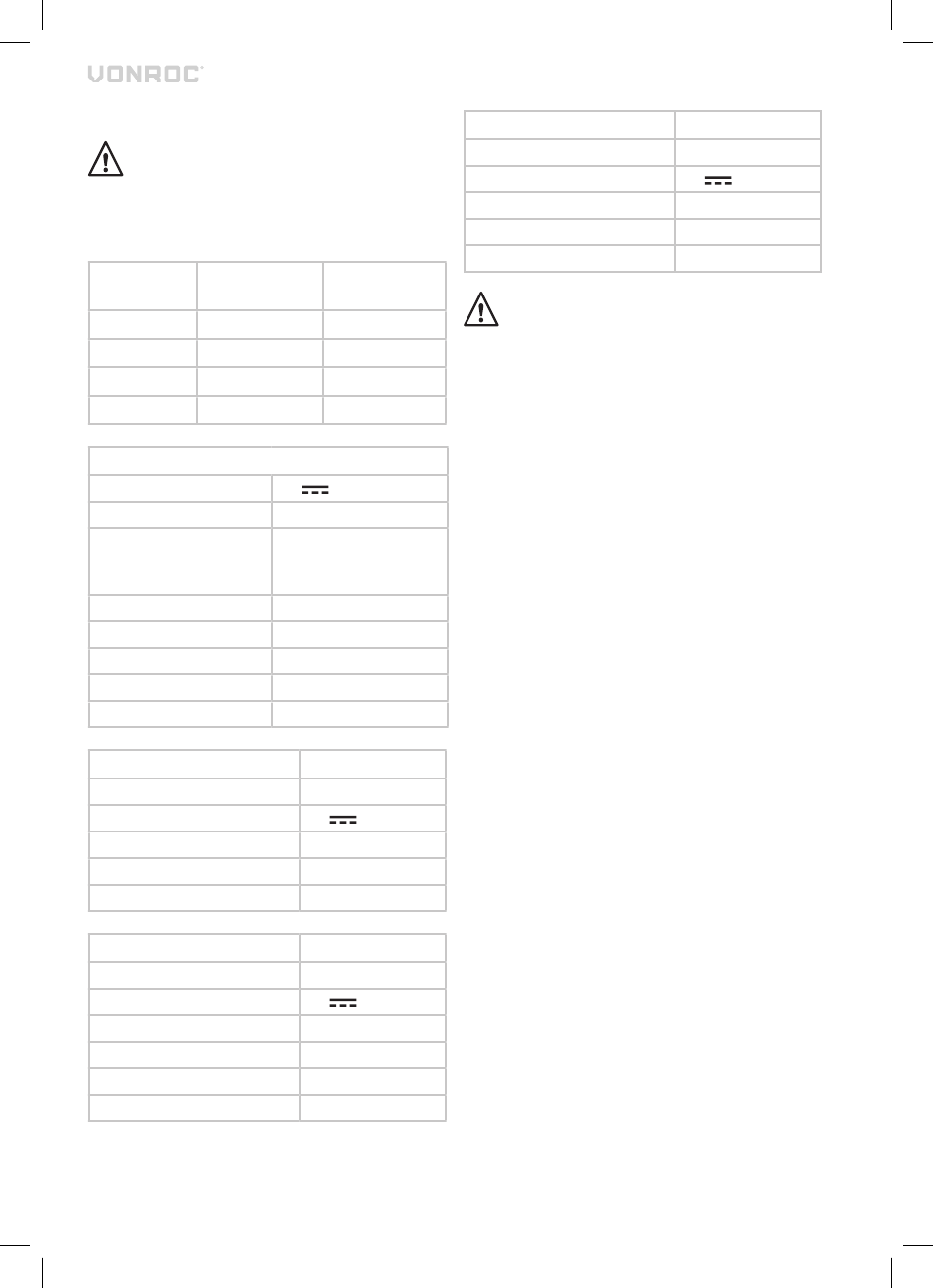 VONROC